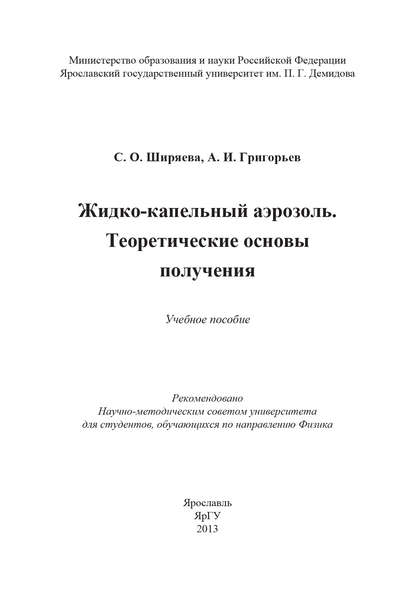 Министерство образования и науки Российской Федерации
Ярославский государственный университет им. П. Г. Демидова

С. О. Ширяева, А. И. Григорьев

Жидко-капельный аэрозоль. Теоретические основы получения

Учебное пособие

Рекомендовано
Научно-методическим советом университета
для студентов, обучающихся по направлению Физика

Ярославль
ЯрГУ
2013